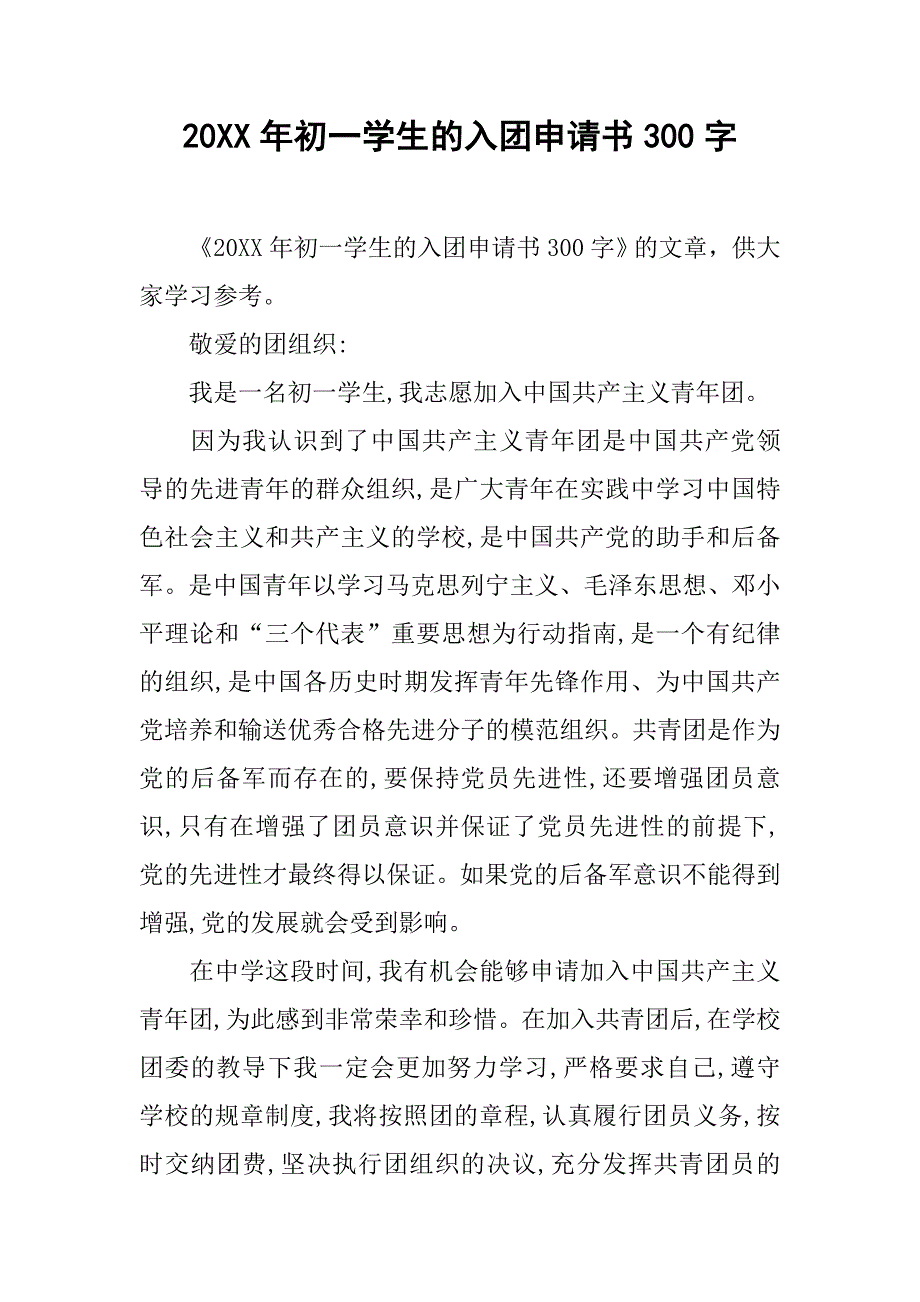 20XX 年初一学生的入团申请书 300 字

《20XX 年初一学生的入团申请书 300 字》的文章，供大家学习参考。

敬爱的团组织:

我是一名初一学生,我志愿加入中国共产主义青年团。

因为我认识到了中国共产主义青年团是中国共产党领导的先进青年的群众组织,是广大青年在实践中学习中国特色社会主义和共产主义的学校,是中国共产党的助手和后备军。是中国青年以学习马克思列宁主义、毛泽东思想、邓小平理论和“三个代表”重要思想为行动指南,是一个有纪律的组织,是中国各历史时期发挥青年先锋作用、为中国共产党培养和输送优秀合格先进分子的模范组织。共青团是作为党的后备军而存在的,要保持党员先进性,还要增强团员意识,只有在增强了团员意识并保证了党员先进性的前提下,党的先进性才最终得以保证。如果党的后备军意识不能得到增强,党的发展就会受到影响。

在中学这段时间,我有机会能够申请加入中国共产主义青年团,为此感到非常荣幸和珍惜。在加入共青团后,在学校团委的教导下我一定会更加努力学习,严格要求自己,遵守学校的规章制度,我将按照团的章程,认真履行团员义务,按时交纳团费,坚决执行团组织的决议,充分发挥共青团员的